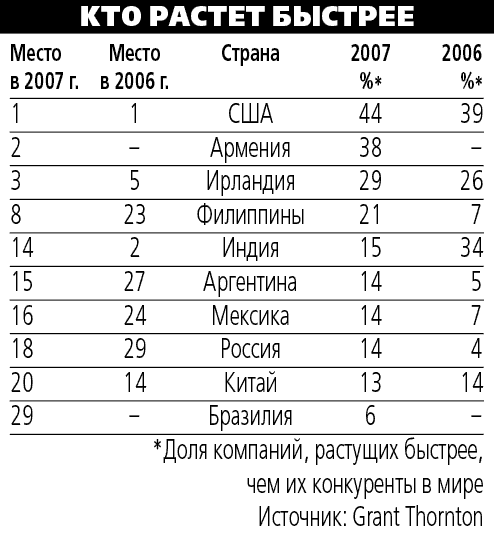 КТО РАСТЕТ БЫСТРЕЕ

| Место в 2007 г. | Место в 2006 г. | Страна | 2007 %* | 2006 %* |
|---|---|---|---|---|
| 1 | 1 | США | 44 | 39 |
| 2 | – | Армения | 38 | – |
| 3 | 5 | Ирландия | 29 | 26 |
| 8 | 23 | Филиппины | 21 | 7 |
| 14 | 2 | Индия | 15 | 34 |
| 15 | 27 | Аргентина | 14 | 5 |
| 16 | 24 | Мексика | 14 | 7 |
| 18 | 29 | Россия | 14 | 4 |
| 20 | 14 | Китай | 13 | 14 |
| 29 | – | Бразилия | 6 | – |

*Доля компаний, растущих быстрее, чем их конкуренты в мире
Источник: Grant Thornton